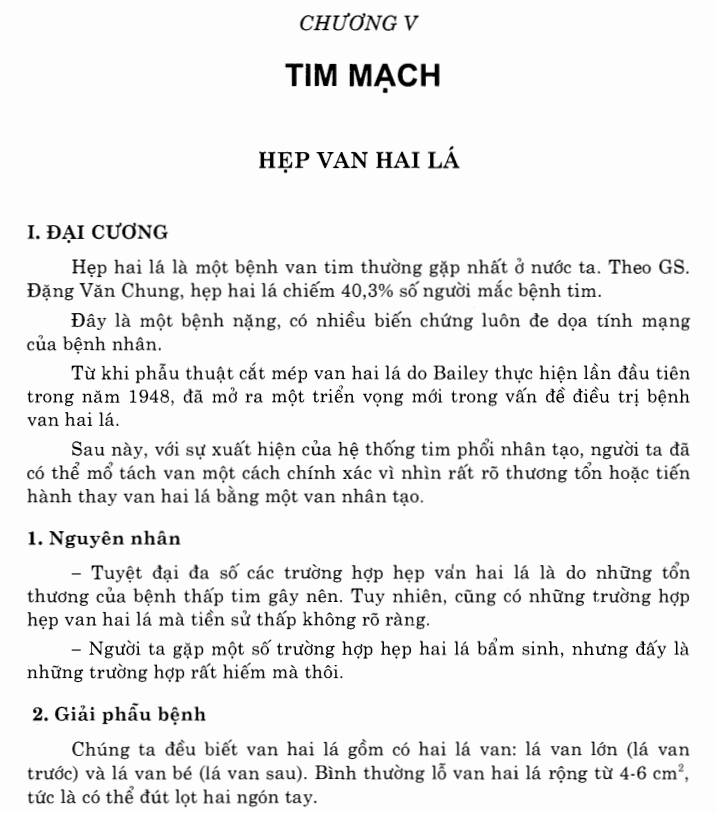 CHƯƠNG V

TIM MẠCH

HẸP VAN HAI LÁ

I. ĐẠI CƯƠNG

Hẹp hai lá là một bệnh van tim thường gặp nhất ở nước ta. Theo GS. Đặng Văn Chung, hẹp hai lá chiếm 40,3% số người mắc bệnh tim.

Đây là một bệnh nặng, có nhiều biến chứng luôn đe dọa tính mạng của bệnh nhân.

Từ khi phẫu thuật cắt mép van hai lá do Bailey thực hiện lần đầu tiên trong năm 1948, đã mở ra một triển vọng mới trong vấn đề điều trị bệnh van hai lá.

Sau này, với sự xuất hiện của hệ thống tim phổi nhân tạo, người ta đã có thể mổ tách van một cách chính xác vì nhìn rất rõ thương tổn hoặc tiến hành thay van hai lá bằng một van nhân tạo.

1. Nguyên nhân

– Tuyệt đại đa số các trường hợp hẹp van hai lá là do những tổn thương của bệnh thấp tim gây nên. Tuy nhiên, cũng có những trường hợp hẹp van hai lá mà tiền sử thấp không rõ ràng.

– Người ta gặp một số trường hợp hẹp hai lá bẩm sinh, nhưng đấy là những trường hợp rất hiếm mà thôi.

2. Giải phẫu bệnh

Chúng ta đều biết van hai lá gồm có hai lá van: lá van lớn (lá van trước) và lá van bé (lá van sau). Bình thường lỗ van hai lá rộng từ 4-6 $cm^2$, tức là có thể đút lọt hai ngón tay.